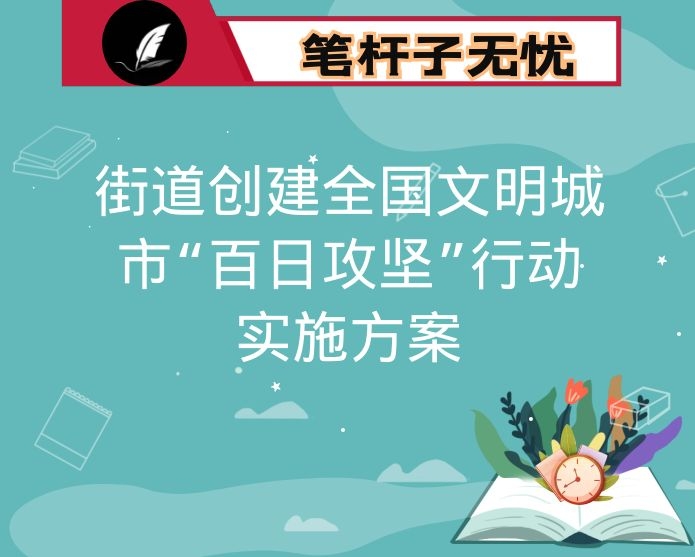 笔杆子无忧

街道创建全国文明城市“百日攻坚”行动实施方案